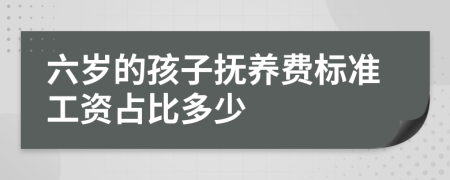 六岁的孩子抚养费标准工资占比多少